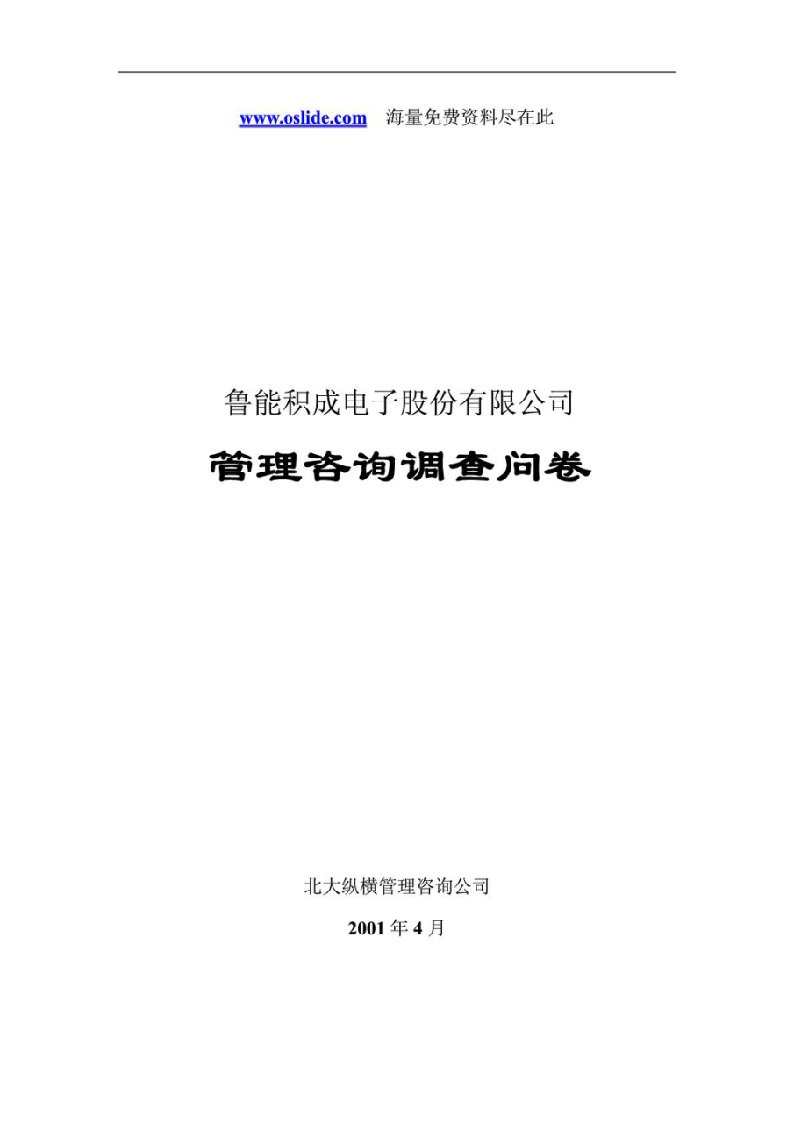 www.oslide.com 海量免费资料尽在此

鲁能积成电子股份有限公司

管理咨询调查问卷

北大纵横管理咨询公司

2001 年 4 月